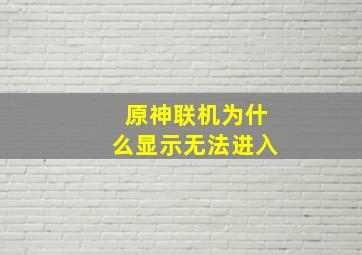 原神联机为什么显示无法进入